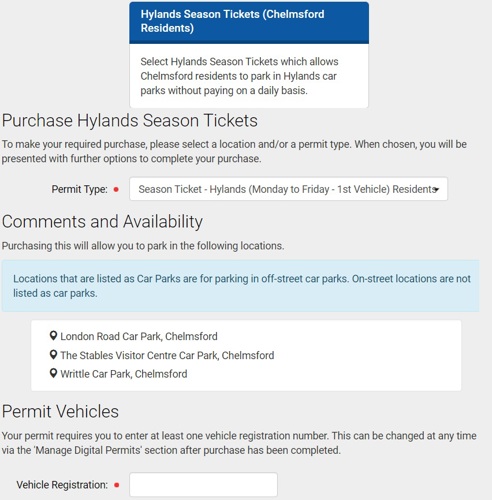 Hylands Season Tickets (Chelmsford Residents)

Select Hylands Season Tickets which allows Chelmsford residents to park in Hylands car parks without paying on a daily basis.

Purchase Hylands Season Tickets

To make your required purchase, please select a location and/or a permit type. When chosen, you will be presented with further options to complete your purchase.

Permit Type: Season Ticket - Hylands (Monday to Friday - 1st Vehicle) Residents

Comments and Availability

Purchasing this will allow you to park in the following locations.

Locations that are listed as Car Parks are for parking in off-street car parks. On-street locations are not listed as car parks.

London Road Car Park, Chelmsford
The Stables Visitor Centre Car Park, Chelmsford
Writtle Car Park, Chelmsford

Permit Vehicles

Your permit requires you to enter at least one vehicle registration number. This can be changed at any time via the 'Manage Digital Permits' section after purchase has been completed.

Vehicle Registration: